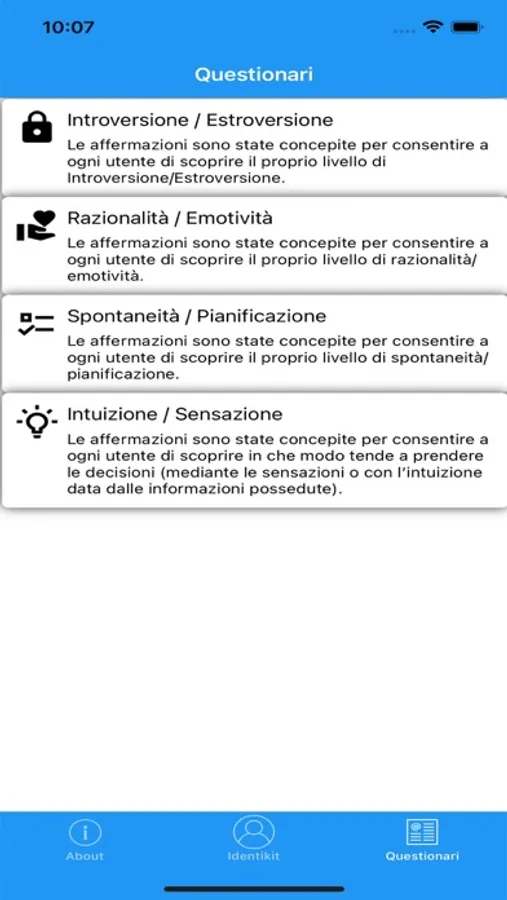 10:07

Questionari

Introversione / Estroversione
Le affermazioni sono state concepite per consentire a ogni utente di scoprire il proprio livello di Introversione/Estroversione.

Razionalità / Emotività
Le affermazioni sono state concepite per consentire a ogni utente di scoprire il proprio livello di razionalità/emotività.

Spontaneità / Pianificazione
Le affermazioni sono state concepite per consentire a ogni utente di scoprire il proprio livello di spontaneità/pianificazione.

Intuizione / Sensazione
Le affermazioni sono state concepite per consentire a ogni utente di scoprire in che modo tende a prendere le decisioni (mediante le sensazioni o con l'intuizione data dalle informazioni possedute).

About
Identikit
Questionari